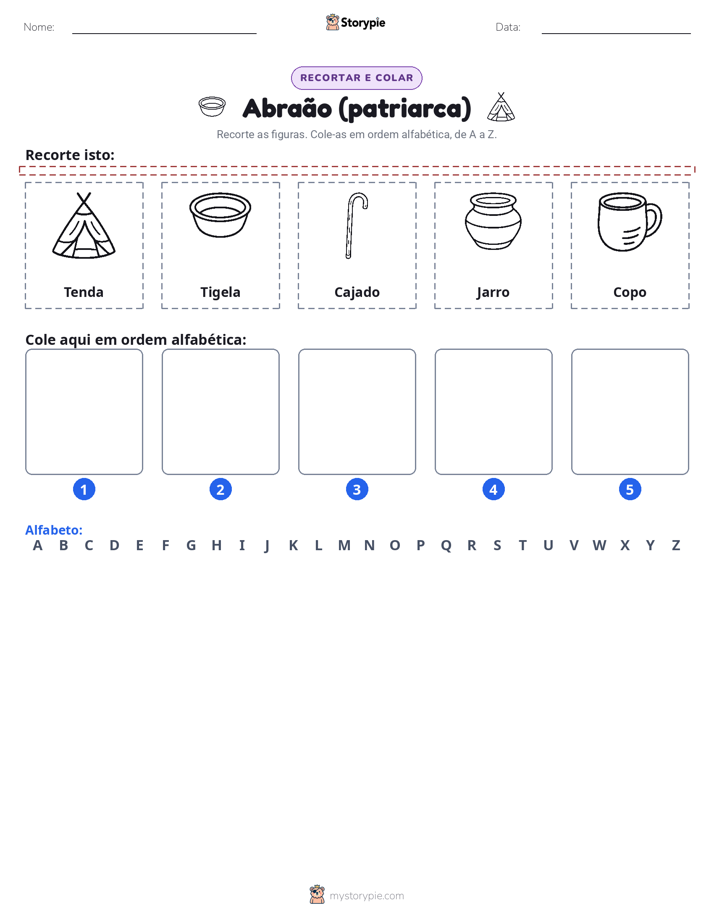 Nome: ____ Storypie Data: ____

RECORTAR E COLAR

Abraão (patriarca)

Recorte as figuras. Cole-as em ordem alfabética, de A a Z.

Recorte isto:

Tenda

Tigela

Cajado

Jarro

Copo

Cole aqui em ordem alfabética:

1 2 3 4 5

Alfabeto:
A B C D E F G H I J K L M N O P Q R S T U V W X Y Z

mystorypie.com